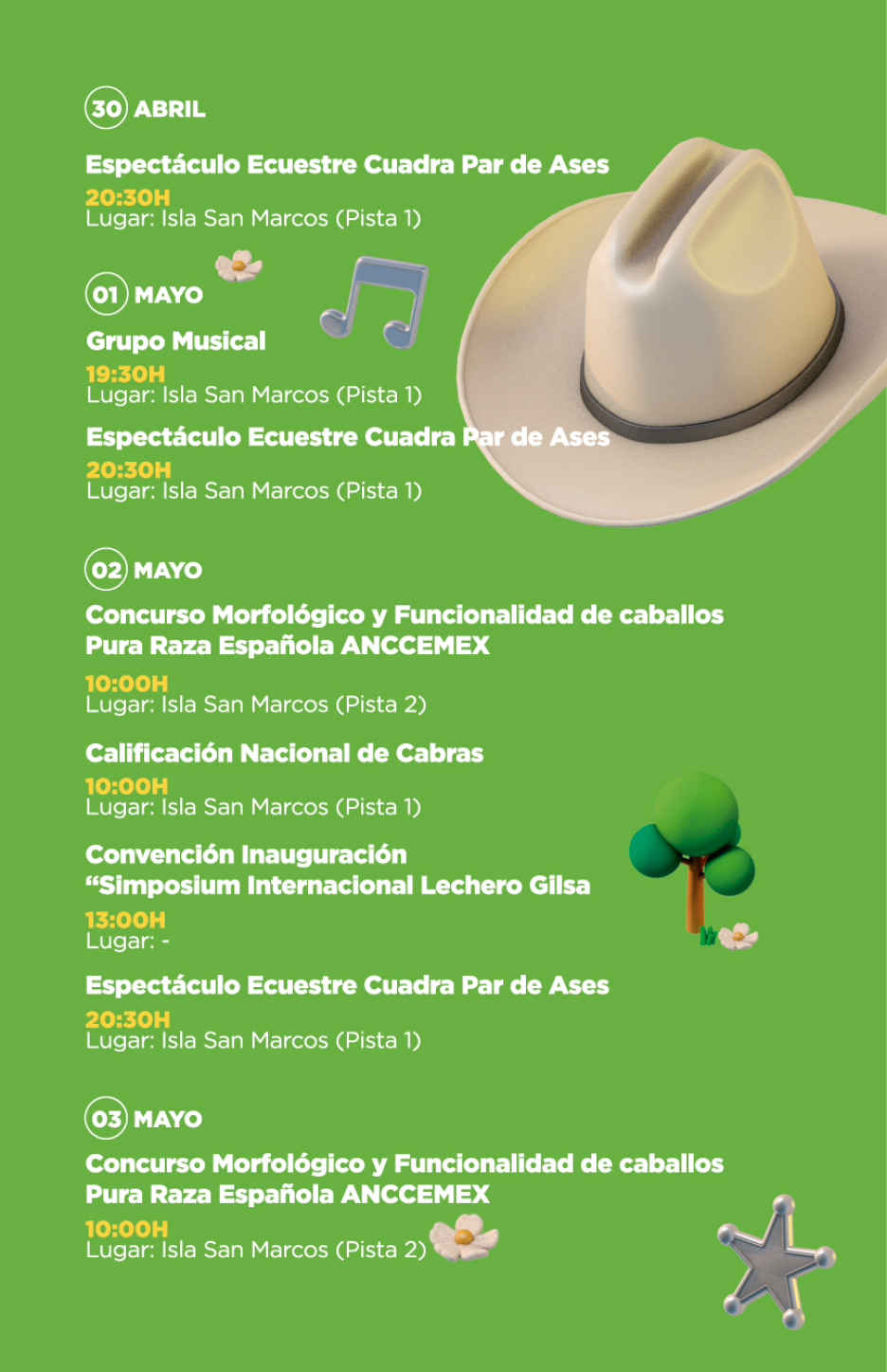 30 ABRIL

Espectáculo Ecuestre Cuadra Par de Ases
20:30H
Lugar: Isla San Marcos (Pista 1)

01 MAYO

Grupo Musical
19:30H
Lugar: Isla San Marcos (Pista 1)

Espectáculo Ecuestre Cuadra Par de Ases
20:30H
Lugar: Isla San Marcos (Pista 1)

02 MAYO

Concurso Morfológico y Funcionalidad de caballos Pura Raza Española ANCCEMEX
10:00H
Lugar: Isla San Marcos (Pista 2)

Calificación Nacional de Cabras
10:00H
Lugar: Isla San Marcos (Pista 1)

Convención Inauguración “Simposium Internacional Lechero Gilsa
13:00H
Lugar: -

Espectáculo Ecuestre Cuadra Par de Ases
20:30H
Lugar: Isla San Marcos (Pista 1)

03 MAYO

Concurso Morfológico y Funcionalidad de caballos Pura Raza Española ANCCEMEX
10:00H
Lugar: Isla San Marcos (Pista 2)